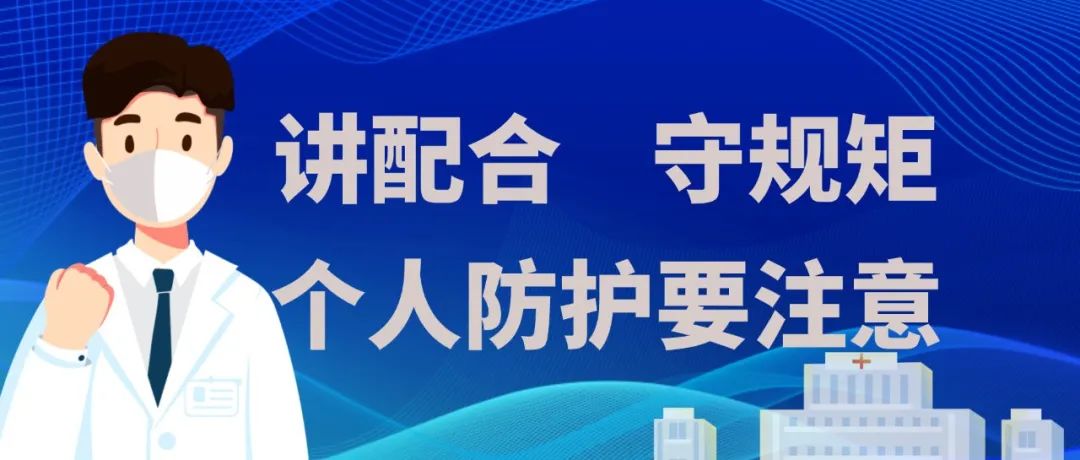 讲配合　守规矩
个人防护要注意